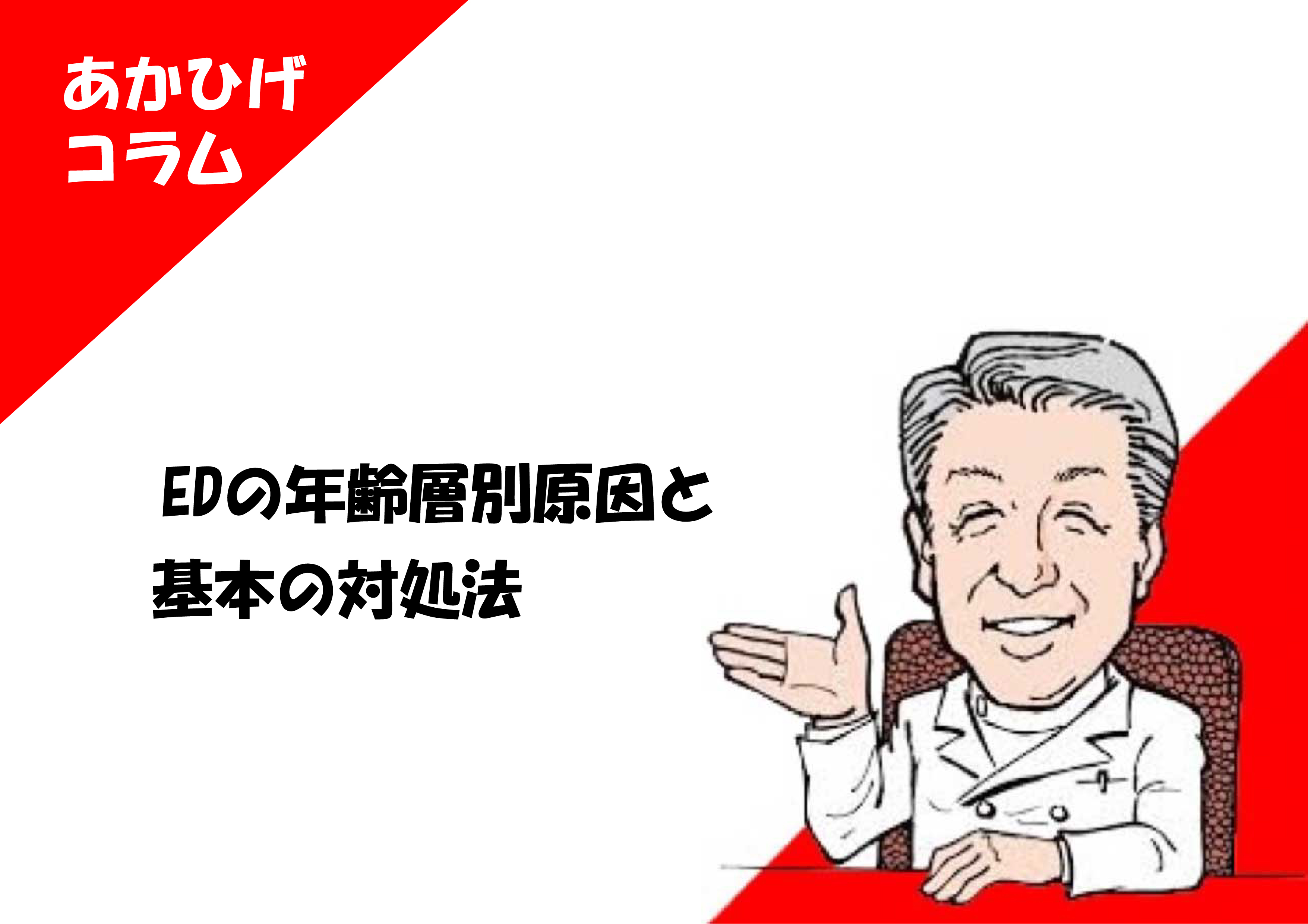 あかひげ
コラム

EDの年齢層別原因と
基本の対処法